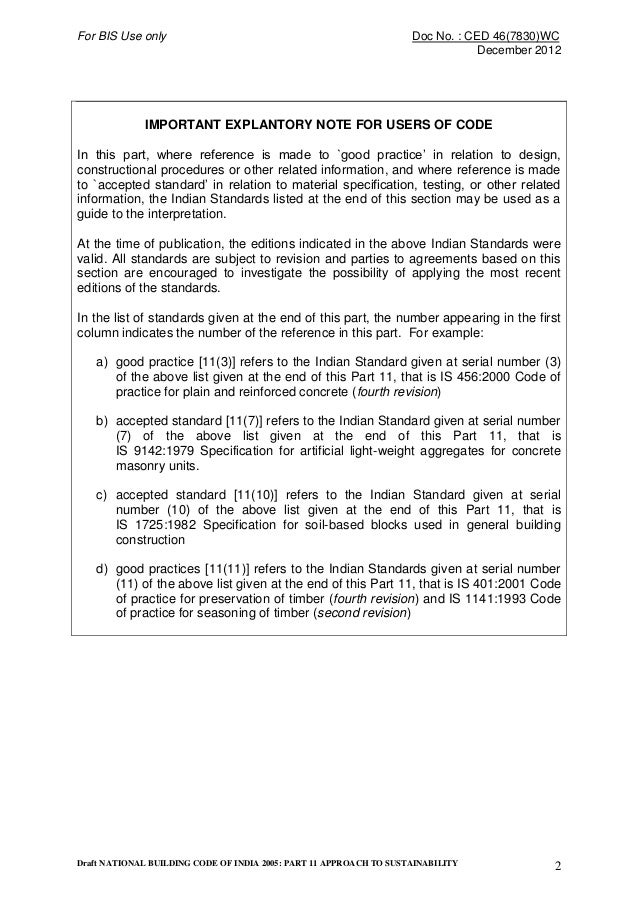 For BIS Use only

Doc No. : CED 46(7830)WC
December 2012

IMPORTANT EXPLANTORY NOTE FOR USERS OF CODE

In this part, where reference is made to `good practice' in relation to design, constructional procedures or other related information, and where reference is made to `accepted standard' in relation to material specification, testing, or other related information, the Indian Standards listed at the end of this section may be used as a guide to the interpretation.

At the time of publication, the editions indicated in the above Indian Standards were valid. All standards are subject to revision and parties to agreements based on this section are encouraged to investigate the possibility of applying the most recent editions of the standards.

In the list of standards given at the end of this part, the number appearing in the first column indicates the number of the reference in this part. For example:

a) good practice [11(3)] refers to the Indian Standard given at serial number (3) of the above list given at the end of this Part 11, that is IS 456:2000 Code of practice for plain and reinforced concrete (fourth revision)

b) accepted standard [11(7)] refers to the Indian Standard given at serial number (7) of the above list given at the end of this Part 11, that is IS 9142:1979 Specification for artificial light-weight aggregates for concrete masonry units.

c) accepted standard [11(10)] refers to the Indian Standard given at serial number (10) of the above list given at the end of this Part 11, that is IS 1725:1982 Specification for soil-based blocks used in general building construction

d) good practices [11(11)] refers to the Indian Standards given at serial number (11) of the above list given at the end of this Part 11, that is IS 401:2001 Code of practice for preservation of timber (fourth revision) and IS 1141:1993 Code of practice for seasoning of timber (second revision)

Draft NATIONAL BUILDING CODE OF INDIA 2005: PART 11 APPROACH TO SUSTAINABILITY

2